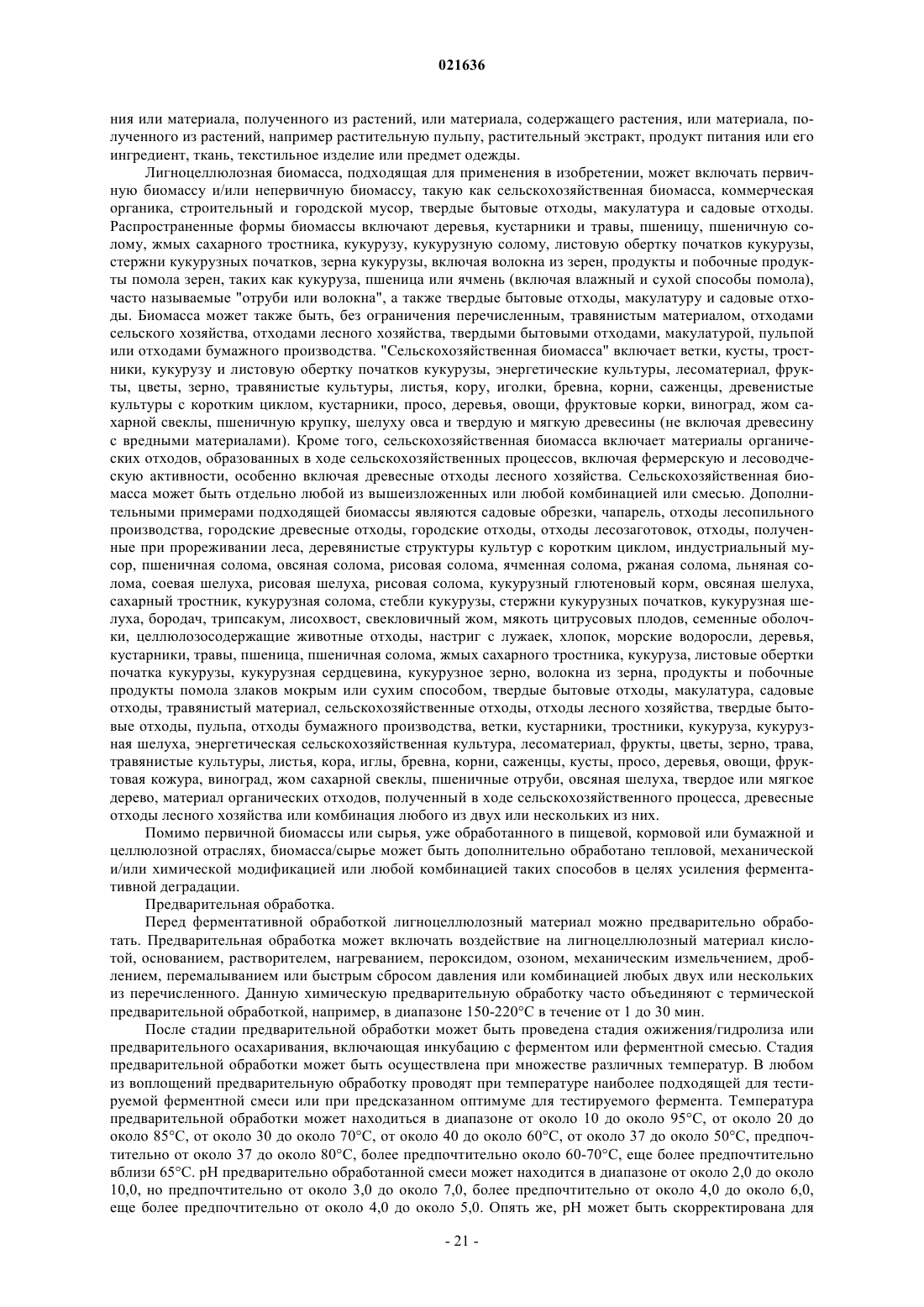 021636

ния или материала, полученного из растений, или материала, содержащего растения, или материала, полученного из растений, например растительную пульпу, растительный экстракт, продукт питания или его ингредиент, ткань, текстильное изделие или предмет одежды.

Лигноцеллюлозная биомасса, подходящая для применения в изобретении, может включать первичную биомассу и/или непервичную биомассу, такую как сельскохозяйственная биомасса, коммерческая органика, строительный и городской мусор, твердые бытовые отходы, макулатура и садовые отходы. Распространенные формы биомассы включают деревья, кустарники и травы, пшеницу, пшеничную солому, жмых сахарного тростника, кукурузу, кукурузную солому, листовую обертку початков кукурузы, стержни кукурузных початков, зерна кукурузы, включая волокна из зерен, продукты и побочные продукты помола зерен, таких как кукуруза, пшеница или ячмень (включая влажный и сухой способы помола), часто называемые "отруби или волокна", а также твердые бытовые отходы, макулатуру и садовые отходы. Биомасса может также быть, без ограничения перечисленным, травянистым материалом, отходами сельского хозяйства, отходами лесного хозяйства, твердыми бытовыми отходами, макулатурой, пульпой или отходами бумажного производства. "Сельскохозяйственная биомасса" включает ветки, кусты, тростники, кукурузу и листовую обертку початков кукурузы, энергетические культуры, лесоматериал, фрукты, цветы, зерно, травянистые культуры, листья, кору, иголки, бревна, корни, саженцы, древенистые культуры с коротким циклом, кустарники, просо, деревья, овощи, фруктовые корки, виноград, жом сахарной свеклы, пшеничную крупку, шелуху овса и твердую и мягкую древесины (не включая древесину с вредными материалами). Кроме того, сельскохозяйственная биомасса включает материалы органических отходов, образованных в ходе сельскохозяйственных процессов, включая фермерскую и лесоводческую активности, особенно включая древесные отходы лесного хозяйства. Сельскохозяйственная биомасса может быть отдельно любой из вышеизложенных или любой комбинацией или смесью. Дополнительными примерами подходящей биомассы являются садовые обрезки, чапарель, отходы лесопильного производства, городские древесные отходы, городские отходы, отходы лесозаготовок, отходы, полученные при прореживании леса, деревянистые структуры культур с коротким циклом, индустриальный мусор, пшеничная солома, овсяная солома, рисовая солома, ячменная солома, ржаная солома, льняная солома, соевая шелуха, рисовая шелуха, рисовая солома, кукурузный глютеновый корм, овсяная шелуха, сахарный тростник, кукурузная солома, стебли кукурузы, стержни кукурузных початков, кукурузная шелуха, бородач, трипсакум, лисохвост, свекловичный жом, мякоть цитрусовых плодов, семенные оболочки, целлюлозосодержащие животные отходы, настриг с лужаек, хлопок, морские водоросли, деревья, кустарники, травы, пшеница, пшеничная солома, жмых сахарного тростника, кукуруза, листовые обертки початка кукурузы, кукурузная сердцевина, кукурузное зерно, волокна из зерна, продукты и побочные продукты помола злаков мокрым или сухим способом, твердые бытовые отходы, макулатура, садовые отходы, травянистый материал, сельскохозяйственные отходы, отходы лесного хозяйства, твердые бытовые отходы, пульпа, отходы бумажного производства, ветки, кустарники, тростники, кукуруза, кукурузная шелуха, энергетическая сельскохозяйственная культура, лесоматериал, фрукты, цветы, зерно, трава, травянистые культуры, листья, кора, иглы, бревна, корни, саженцы, кусты, просо, деревья, овощи, фруктовая кожура, виноград, жом сахарной свеклы, пшеничные отруби, овсяная шелуха, твердое или мягкое дерево, материал органических отходов, полученный в ходе сельскохозяйственного процесса, древесные отходы лесного хозяйства или комбинация любого из двух или нескольких из них.

Помимо первичной биомассы или сырья, уже обработанного в пищевой, кормовой или бумажной и целлюлозной отраслях, биомасса/сырье может быть дополнительно обработано тепловой, механической и/или химической модификацией или любой комбинацией таких способов в целях усиления ферментативной деградации.

Предварительная обработка.

Перед ферментативной обработкой лигноцеллюлозный материал можно предварительно обработать. Предварительная обработка может включать воздействие на лигноцеллюлозный материал кислотой, основанием, растворителем, нагреванием, пероксидом, озоном, механическим измельчением, дроблением, перемалыванием или быстрым сбросом давления или комбинацией любых двух или нескольких из перечисленного. Данную химическую предварительную обработку часто объединяют с термической предварительной обработкой, например, в диапазоне 150-220°C в течение от 1 до 30 мин.

После стадии предварительной обработки может быть проведена стадия ожижения/гидролиза или предварительного осахаривания, включающая инкубацию с ферментом или ферментной смесью. Стадия предварительной обработки может быть осуществлена при множестве различных температур. В любом из воплощений предварительную обработку проводят при температуре наиболее подходящей для тестируемой ферментной смеси или при предсказанном оптимуме для тестируемого фермента. Температура предварительной обработки может находиться в диапазоне от около 10 до около 95°C, от около 20 до около 85°C, от около 30 до около 70°C, от около 40 до около 60°C, от около 37 до около 50°C, предпочтительно от около 37 до около 80°C, более предпочтительно около 60-70°C, еще более предпочтительно вблизи 65°C. pH предварительно обработанной смеси может находится в диапазоне от около 2,0 до около 10,0, но предпочтительно от около 3,0 до около 7,0, более предпочтительно от около 4,0 до около 6,0, еще более предпочтительно от около 4,0 до около 5,0. Опять же, pH может быть скорректирована для

- 21 -